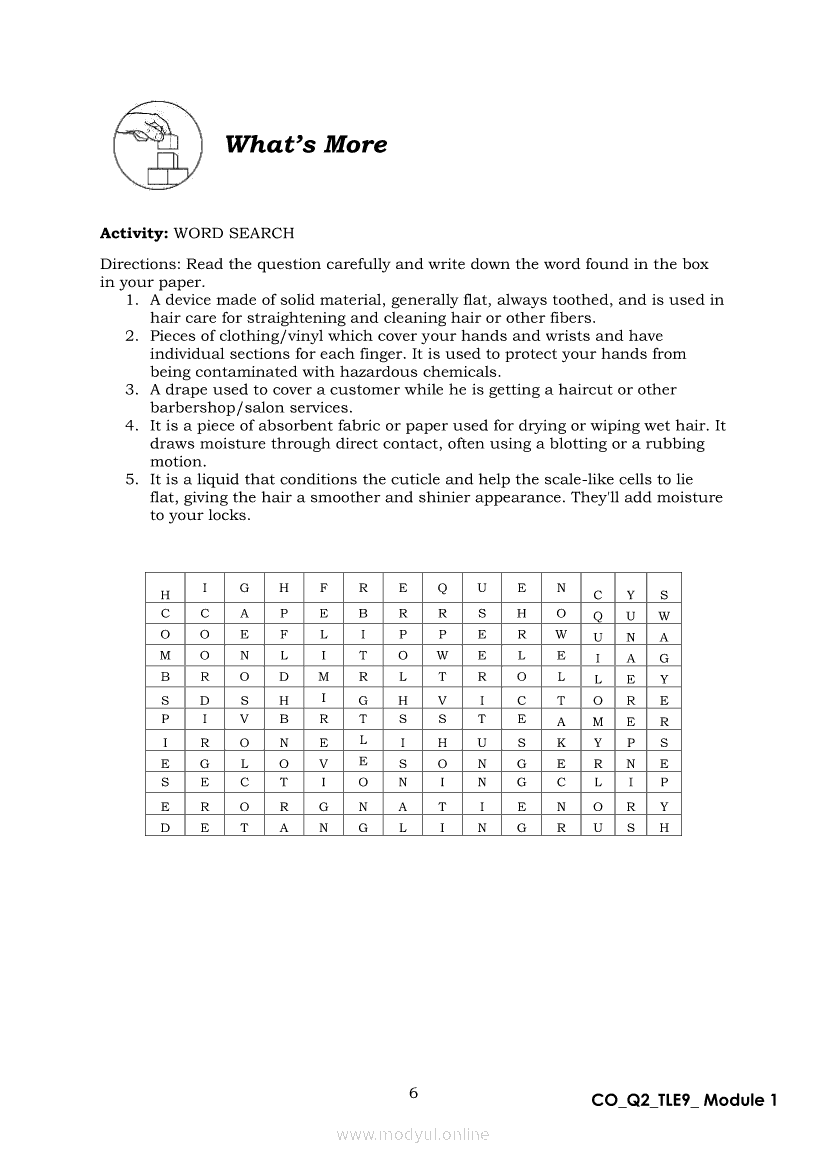 What's More

**Activity:** WORD SEARCH

Directions: Read the question carefully and write down the word found in the box in your paper.

1. A device made of solid material, generally flat, always toothed, and is used in hair care for straightening and cleaning hair or other fibers.
2. Pieces of clothing/vinyl which cover your hands and wrists and have individual sections for each finger. It is used to protect your hands from being contaminated with hazardous chemicals.
3. A drape used to cover a customer while he is getting a haircut or other barbershop/salon services.
4. It is a piece of absorbent fabric or paper used for drying or wiping wet hair. It draws moisture through direct contact, often using a blotting or a rubbing motion.
5. It is a liquid that conditions the cuticle and help the scale-like cells to lie flat, giving the hair a smoother and shinier appearance. They'll add moisture to your locks.

| H | I | G | H | F | R | E | Q | U | E | N | C | Y | S |
|---|---|---|---|---|---|---|---|---|---|---|---|---|---|
| C | C | A | P | E | B | R | R | S | H | O | Q | U | W |
| O | O | E | F | L | I | P | P | E | R | W | U | N | A |
| M | O | N | L | I | T | O | W | E | L | E | I | A | G |
| B | R | O | D | M | R | L | T | R | O | L | L | E | Y |
| S | D | S | H | I | G | H | V | I | C | T | O | R | E |
| P | I | V | B | R | T | S | S | T | E | A | M | E | R |
| I | R | O | N | E | L | I | H | U | S | K | Y | P | S |
| E | G | L | O | V | E | S | O | N | G | E | R | N | E |
| S | E | C | T | I | O | N | I | N | G | C | L | I | P |
| E | R | O | R | G | N | A | T | I | E | N | O | R | Y |
| D | E | T | A | N | G | L | I | N | G | R | U | S | H |

6

CO_Q2_TLE9_ Module 1

www.modyul.online